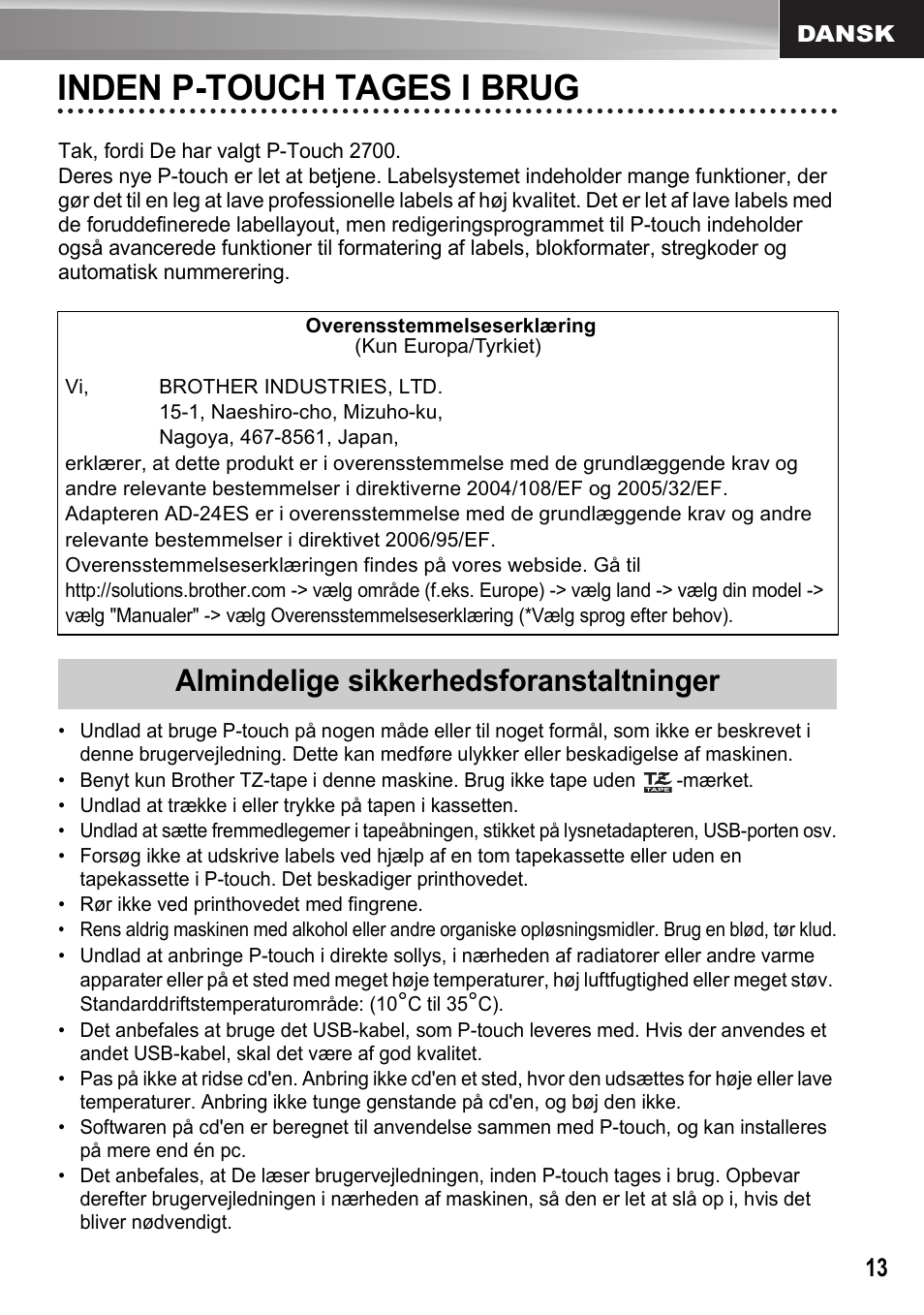 DANSK

INDEN P-TOUCH TAGES I BRUG

Tak, fordi De har valgt P-Touch 2700.
Deres nye P-touch er let at betjene. Labelsystemet indeholder mange funktioner, der gør det til en leg at lave professionelle labels af høj kvalitet. Det er let af lave labels med de foruddefinerede labellayout, men redigeringsprogrammet til P-touch indeholder også avancerede funktioner til formatering af labels, blokformater, stregkoder og automatisk nummerering.

Overensstemmelseserklæring
(Kun Europa/Tyrkiet)

Vi, BROTHER INDUSTRIES, LTD.
15-1, Naeshiro-cho, Mizuho-ku,
Nagoya, 467-8561, Japan,
erklærer, at dette produkt er i overensstemmelse med de grundlæggende krav og andre relevante bestemmelser i direktiverne 2004/108/EF og 2005/32/EF.
Adapteren AD-24ES er i overensstemmelse med de grundlæggende krav og andre relevante bestemmelser i direktivet 2006/95/EF.
Overensstemmelseserklæringen findes på vores webside. Gå til
http://solutions.brother.com -> vælg område (f.eks. Europe) -> vælg land -> vælg din model -> vælg "Manualer" -> vælg Overensstemmelseserklæring (*Vælg sprog efter behov).

Almindelige sikkerhedsforanstaltninger

• Undlad at bruge P-touch på nogen måde eller til noget formål, som ikke er beskrevet i denne brugervejledning. Dette kan medføre ulykker eller beskadigelse af maskinen.
• Benyt kun Brother TZ-tape i denne maskine. Brug ikke tape uden TZ TAPE -mærket.
• Undlad at trække i eller trykke på tapen i kassetten.
• Undlad at sætte fremmedlegemer i tapeåbningen, stikket på lysnetadapteren, USB-porten osv.
• Forsøg ikke at udskrive labels ved hjælp af en tom tapekassette eller uden en tapekassette i P-touch. Det beskadiger printhovedet.
• Rør ikke ved printhovedet med fingrene.
• Rens aldrig maskinen med alkohol eller andre organiske opløsningsmidler. Brug en blød, tør klud.
• Undlad at anbringe P-touch i direkte sollys, i nærheden af radiatorer eller andre varme apparater eller på et sted med meget høje temperaturer, høj luftfugtighed eller meget støv. Standarddriftstemperaturområde: (10°C til 35°C).
• Det anbefales at bruge det USB-kabel, som P-touch leveres med. Hvis der anvendes et andet USB-kabel, skal det være af god kvalitet.
• Pas på ikke at ridse cd'en. Anbring ikke cd'en et sted, hvor den udsættes for høje eller lave temperaturer. Anbring ikke tunge genstande på cd'en, og bøj den ikke.
• Softwaren på cd'en er beregnet til anvendelse sammen med P-touch, og kan installeres på mere end én pc.
• Det anbefales, at De læser brugervejledningen, inden P-touch tages i brug. Opbevar derefter brugervejledningen i nærheden af maskinen, så den er let at slå op i, hvis det bliver nødvendigt.

13